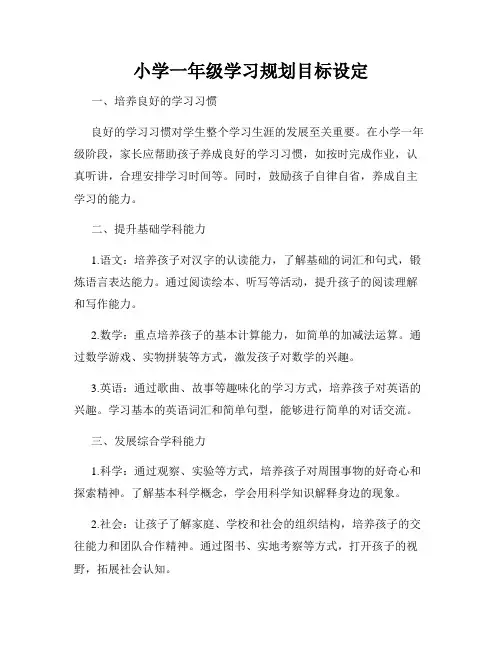 小学一年级学习规划目标设定

一、培养良好的学习习惯

良好的学习习惯对学生整个学习生涯的发展至关重要。在小学一年级阶段，家长应帮助孩子养成良好的学习习惯，如按时完成作业，认真听讲，合理安排学习时间等。同时，鼓励孩子自律自省，养成自主学习的能力。

二、提升基础学科能力

1.语文：培养孩子对汉字的认读能力，了解基础的词汇和句式，锻炼语言表达能力。通过阅读绘本、听写等活动，提升孩子的阅读理解和写作能力。

2.数学：重点培养孩子的基本计算能力，如简单的加减法运算。通过数学游戏、实物拼装等方式，激发孩子对数学的兴趣。

3.英语：通过歌曲、故事等趣味化的学习方式，培养孩子对英语的兴趣。学习基本的英语词汇和简单句型，能够进行简单的对话交流。

三、发展综合学科能力

1.科学：通过观察、实验等方式，培养孩子对周围事物的好奇心和探索精神。了解基本科学概念，学会用科学知识解释身边的现象。

2.社会：让孩子了解家庭、学校和社会的组织结构，培养孩子的交往能力和团队合作精神。通过图书、实地考察等方式，打开孩子的视野，拓展社会认知。